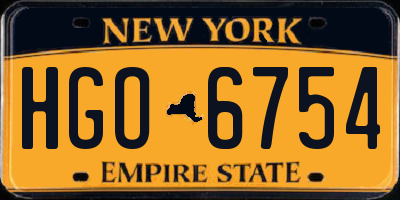 NEW YORK

HGO 6754

EMPIRE STATE